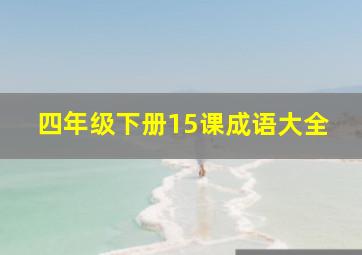 四年级下册15课成语大全